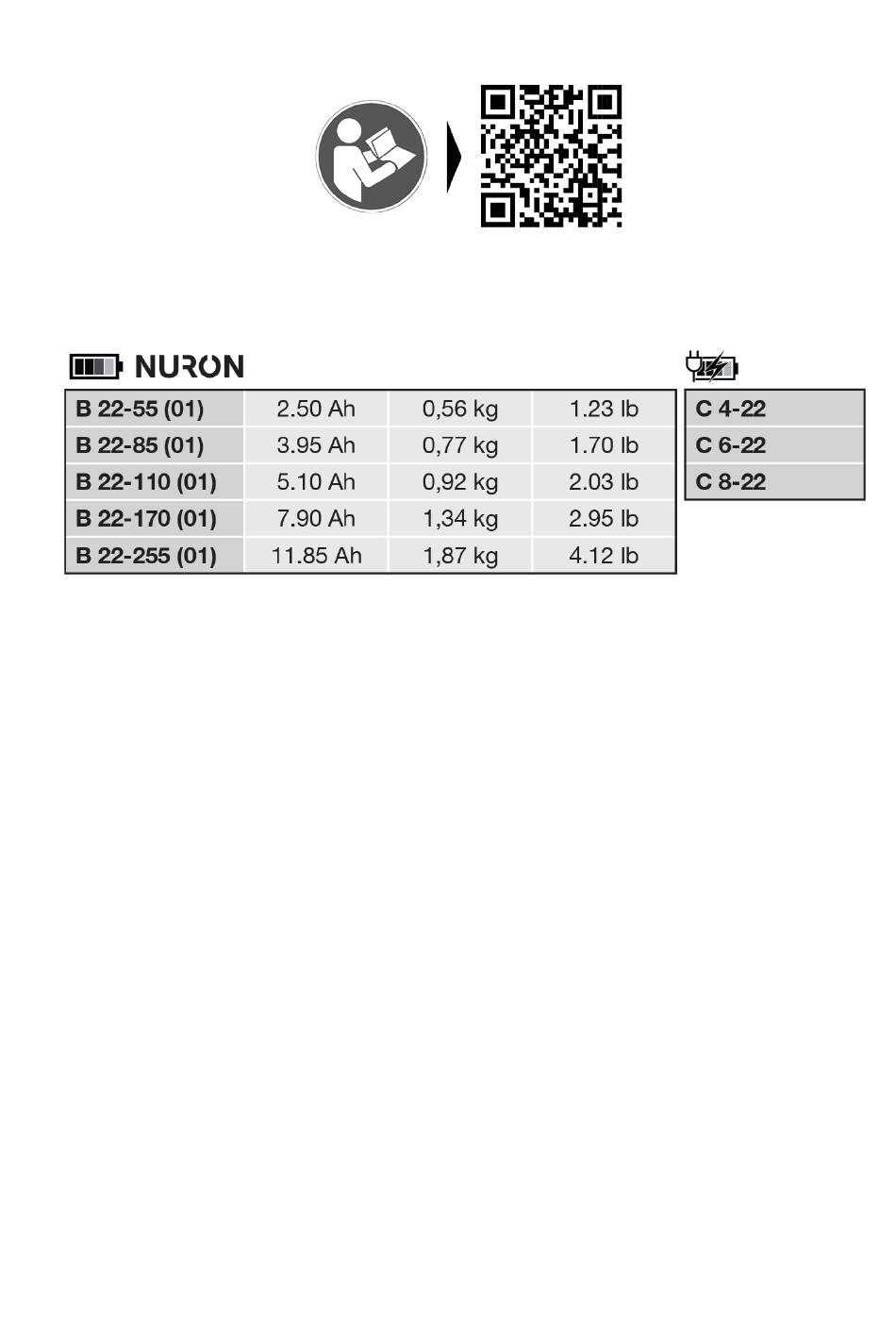 NURON

| B 22-55 (01) | 2.50 Ah | 0,56 kg | 1.23 lb |
|---|---|---|---|
| B 22-85 (01) | 3.95 Ah | 0,77 kg | 1.70 lb |
| B 22-110 (01) | 5.10 Ah | 0,92 kg | 2.03 lb |
| B 22-170 (01) | 7.90 Ah | 1,34 kg | 2.95 lb |
| B 22-255 (01) | 11.85 Ah | 1,87 kg | 4.12 lb |

| C 4-22 |
|---|
| C 6-22 |
| C 8-22 |